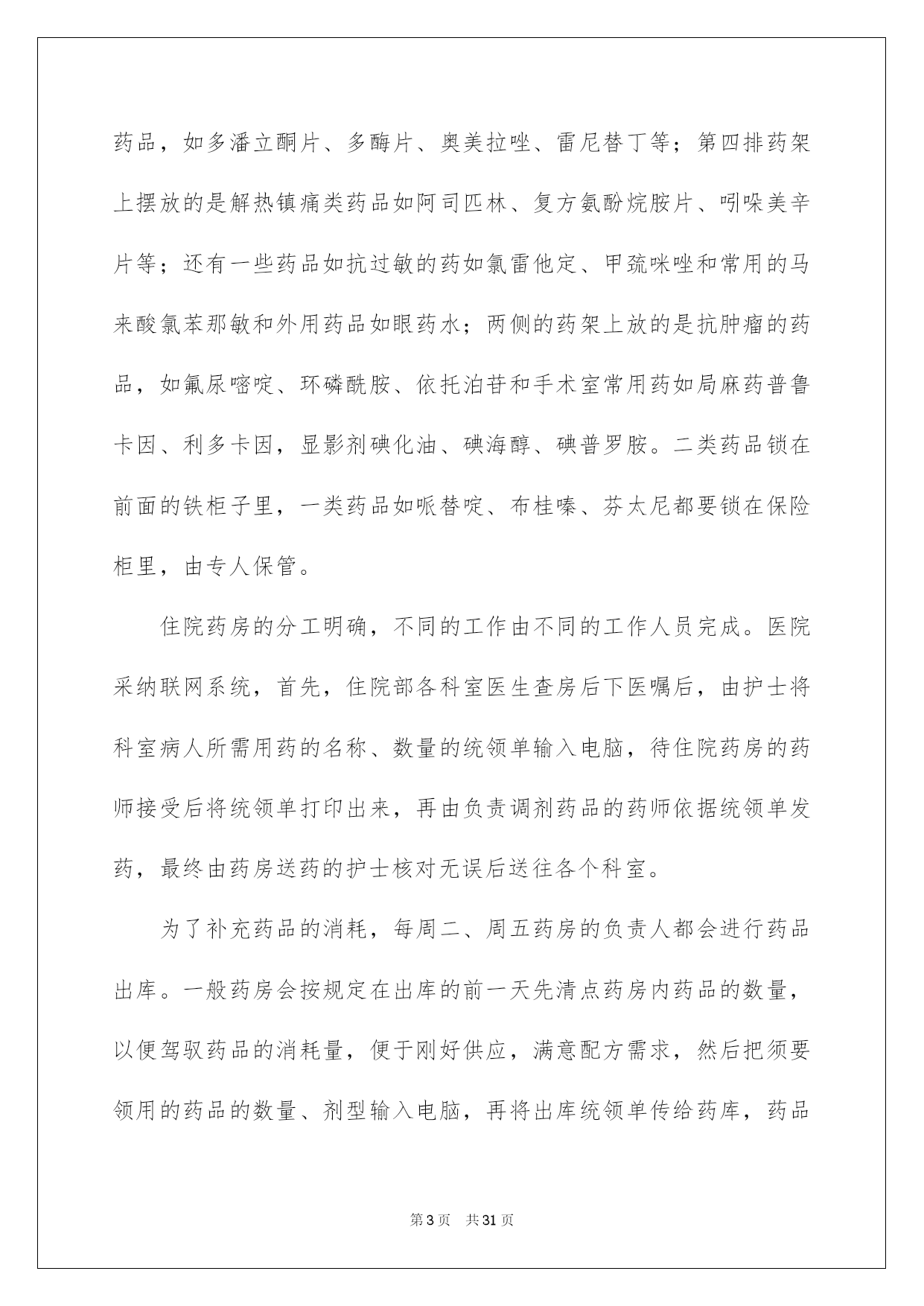 药品，如多潘立酮片、多酶片、奥美拉唑、雷尼替丁等；第四排药架上摆放的是解热镇痛类药品如阿司匹林、复方氨酚烷胺片、吲哚美辛片等；还有一些药品如抗过敏的药如氯雷他定、甲巯咪唑和常用的马来酸氯苯那敏和外用药品如眼药水；两侧的药架上放的是抗肿瘤的药品，如氟尿嘧啶、环磷酰胺、依托泊苷和手术室常用药如局麻药普鲁卡因、利多卡因，显影剂碘化油、碘海醇、碘普罗胺。二类药品锁在前面的铁柜子里，一类药品如哌替啶、布桂嗪、芬太尼都要锁在保险柜里，由专人保管。

住院药房的分工明确，不同的工作由不同的工作人员完成。医院采纳联网系统，首先，住院部各科室医生查房后下医嘱后，由护士将科室病人所需用药的名称、数量的统领单输入电脑，待住院药房的药师接受后将统领单打印出来，再由负责调剂药品的药师依据统领单发药，最终由药房送药的护士核对无误后送往各个科室。

为了补充药品的消耗，每周二、周五药房的负责人都会进行药品出库。一般药房会按规定在出库的前一天先清点药房内药品的数量，以便驾驭药品的消耗量，便于刚好供应，满意配方需求，然后把须要领用的药品的数量、剂型输入电脑，再将出库统领单传给药库，药品

第3页 共31页